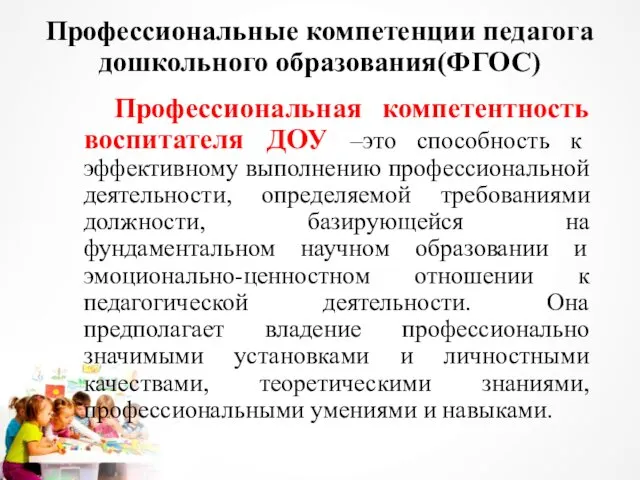 Профессиональные компетенции педагога дошкольного образования(ФГОС)

Профессиональная компетентность воспитателя ДОУ –это способность к эффективному выполнению профессиональной деятельности, определяемой требованиями должности, базирующейся на фундаментальном научном образовании и эмоционально-ценностном отношении к педагогической деятельности. Она предполагает владение профессионально значимыми установками и личностными качествами, теоретическими знаниями, профессиональными умениями и навыками.